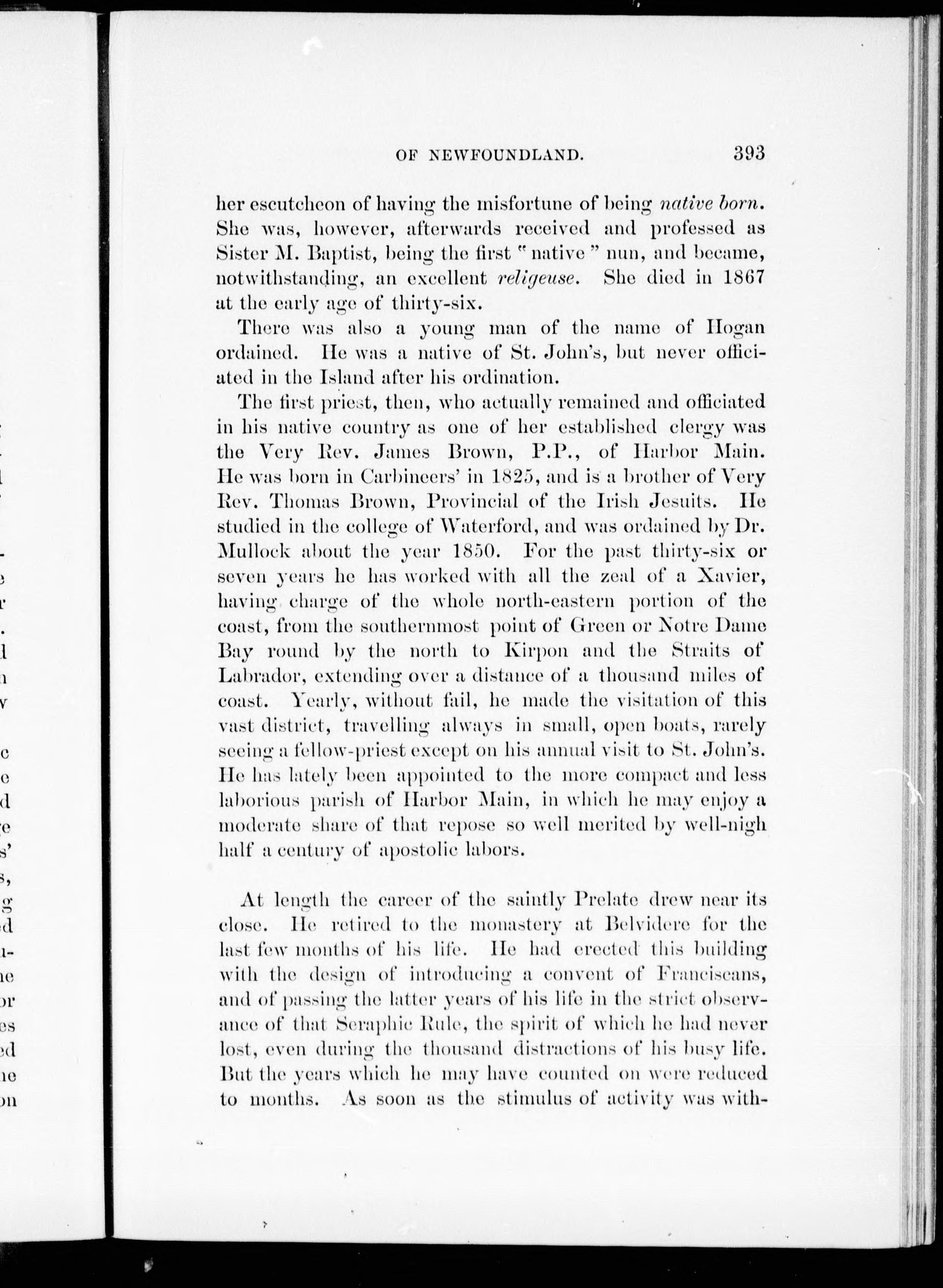 OF NEWFOUNDLAND. 393

her escutcheon of having the misfortune of being native born. She was, however, afterwards received and professed as Sister M. Baptist, being the first "native" nun, and became, notwithstanding, an excellent religeuse. She died in 1867 at the early age of thirty-six.

There was also a young man of the name of Hogan ordained. He was a native of St. John's, but never officiated in the Island after his ordination.

The first priest, then, who actually remained and officiated in his native country as one of her established clergy was the Very Rev. James Brown, P.P., of Harbor Main. He was born in Carbineers' in 1825, and is a brother of Very Rev. Thomas Brown, Provincial of the Irish Jesuits. He studied in the college of Waterford, and was ordained by Dr. Mullock about the year 1850. For the past thirty-six or seven years he has worked with all the zeal of a Xavier, having charge of the whole north-eastern portion of the coast, from the southernmost point of Green or Notre Dame Bay round by the north to Kirpon and the Straits of Labrador, extending over a distance of a thousand miles of coast. Yearly, without fail, he made the visitation of this vast district, travelling always in small, open boats, rarely seeing a fellow-priest except on his annual visit to St. John's. He has lately been appointed to the more compact and less laborious parish of Harbor Main, in which he may enjoy a moderate share of that repose so well merited by well-nigh half a century of apostolic labors.

At length the career of the saintly Prelate drew near its close. He retired to the monastery at Belvidere for the last few months of his life. He had erected this building with the design of introducing a convent of Franciscans, and of passing the latter years of his life in the strict observance of that Seraphic Rule, the spirit of which he had never lost, even during the thousand distractions of his busy life. But the years which he may have counted on were reduced to months. As soon as the stimulus of activity was with-